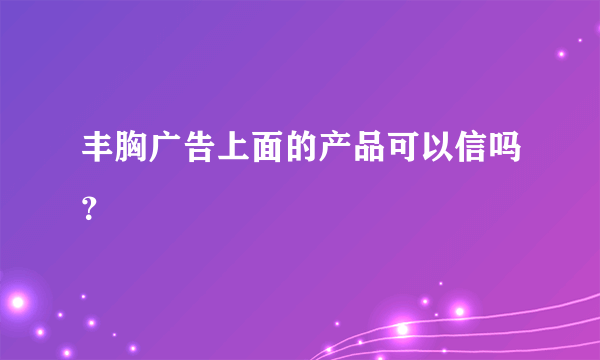 丰胸广告上面的产品可以信吗？